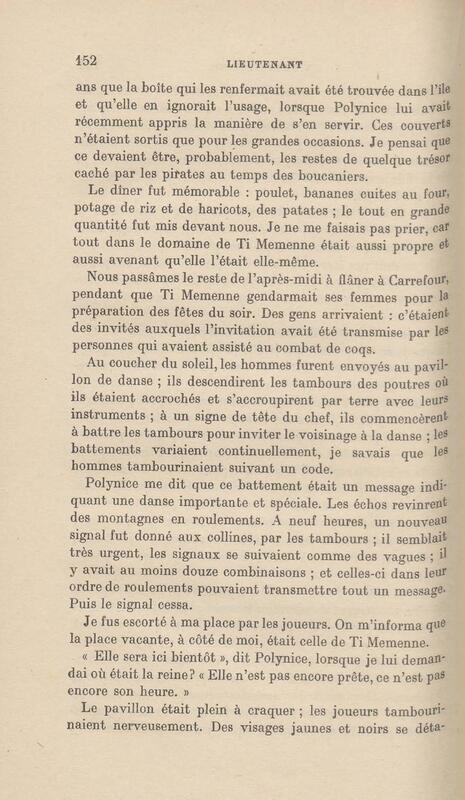 152 LIEUTENANT

ans que la boîte qui les renfermait avait été trouvée dans l'île et qu'elle en ignorait l'usage, lorsque Polynice lui avait récemment appris la manière de s'en servir. Ces couverts n'étaient sortis que pour les grandes occasions. Je pensai que ce devaient être, probablement, les restes de quelque trésor caché par les pirates au temps des boucaniers.

Le dîner fut mémorable : poulet, bananes cuites au four, potage de riz et de haricots, des patates ; le tout en grande quantité fut mis devant nous. Je ne me faisais pas prier, car tout dans le domaine de Ti Memenne était aussi propre et aussi avenant qu'elle l'était elle-même.

Nous passâmes le reste de l'après-midi à flâner à Carrefour, pendant que Ti Memenne gendarmait ses femmes pour la préparation des fêtes du soir. Des gens arrivaient : c'étaient des invités auxquels l'invitation avait été transmise par les personnes qui avaient assisté au combat de coqs.

Au coucher du soleil, les hommes furent envoyés au pavillon de danse ; ils descendirent les tambours des poutres où ils étaient accrochés et s'accroupirent par terre avec leurs instruments ; à un signe de tête du chef, ils commencèrent à battre les tambours pour inviter le voisinage à la danse ; les battements variaient continuellement, je savais que les hommes tambourinaient suivant un code.

Polynice me dit que ce battement était un message indiquant une danse importante et spéciale. Les échos revinrent des montagnes en roulements. A neuf heures, un nouveau signal fut donné aux collines, par les tambours ; il semblait très urgent, les signaux se suivaient comme des vagues ; il y avait au moins douze combinaisons ; et celles-ci dans leur ordre de roulements pouvaient transmettre tout un message. Puis le signal cessa.

Je fus escorté à ma place par les joueurs. On m'informa que la place vacante, à côté de moi, était celle de Ti Memenne.

« Elle sera ici bientôt », dit Polynice, lorsque je lui demandai où était la reine? « Elle n'est pas encore prête, ce n'est pas encore son heure. »

Le pavillon était plein à craquer ; les joueurs tambourinaient nerveusement. Des visages jaunes et noirs se déta-